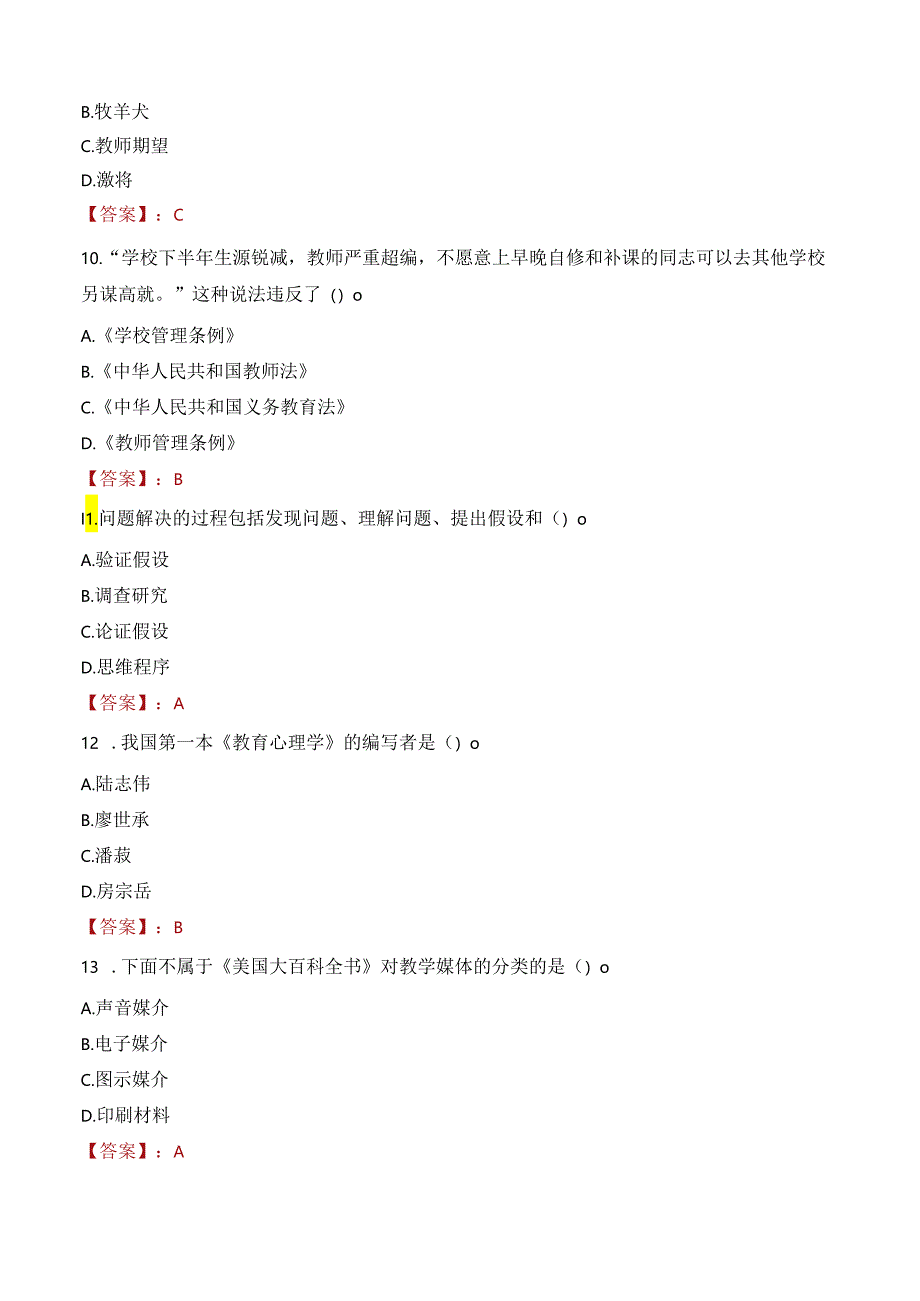 B.牧羊犬

C.教师期望

D.激将

【答案】：C

10.“学校下半年生源锐减，教师严重超编，不愿意上早晚自修和补课的同志可以去其他学校另谋高就。”这种说法违反了()o

A.《学校管理条例》

B.《中华人民共和国教师法》

C.《中华人民共和国义务教育法》

D.《教师管理条例》

【答案】：B

I1.问题解决的过程包括发现问题、理解问题、提出假设和()o

A.验证假设

B.调查研究

C.论证假设

D.思维程序

【答案】：A

12 .我国第一本《教育心理学》的编写者是()o

A.陆志伟

B.廖世承

C.潘菽

D.房宗岳

【答案】：B

13 .下面不属于《美国大百科全书》对教学媒体的分类的是()o

A.声音媒介

B.电子媒介

C.图示媒介

D.印刷材料

【答案】：A